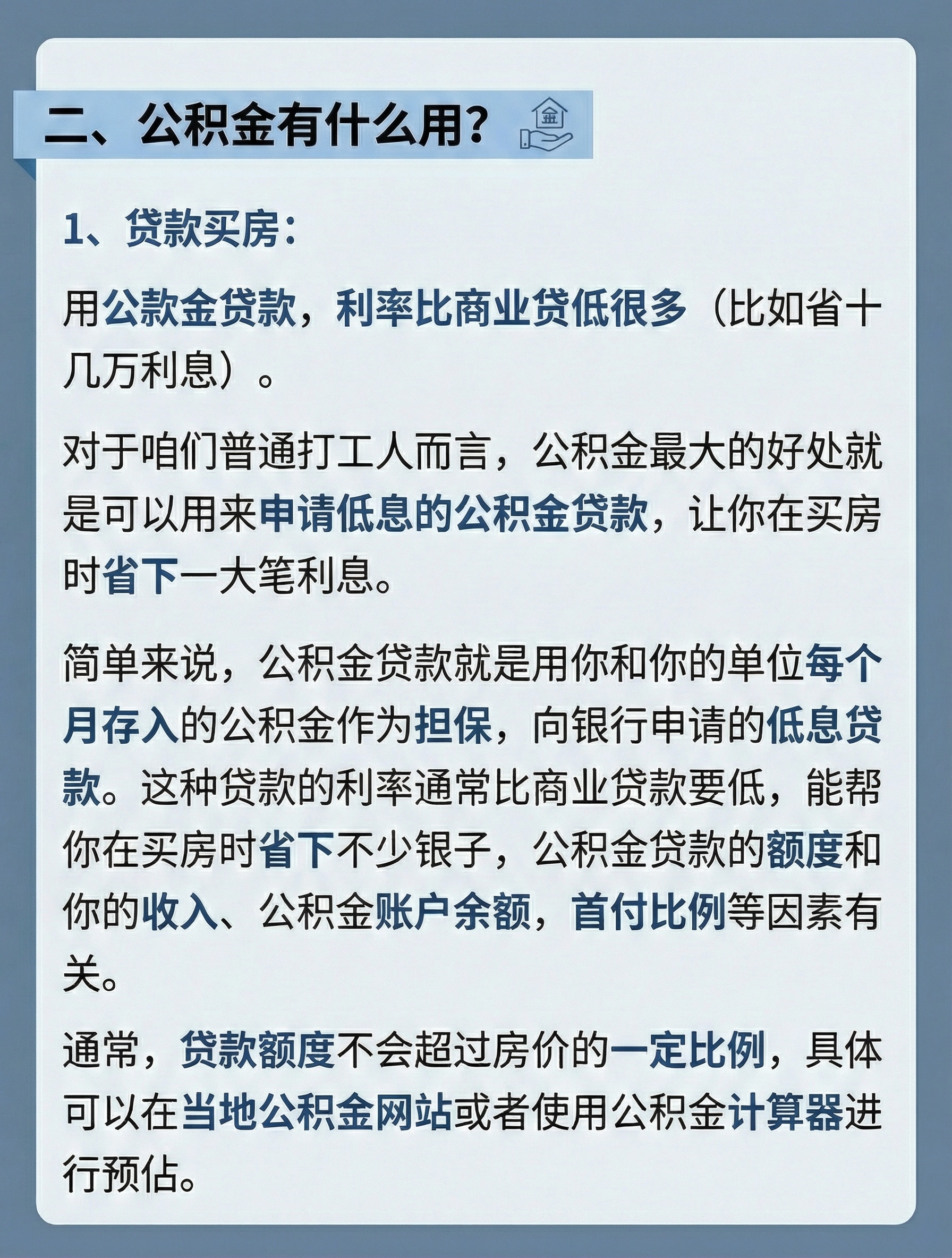 二、公积金有什么用？

金

1、贷款买房：

用公款金贷款，利率比商业贷低很多（比如省十几万利息）。

对于咱们普通打工人而言，公积金最大的好处就是可以用来申请低息的公积金贷款，让你在买房时省下一大笔利息。

简单来说，公积金贷款就是用你和你的单位每个月存入的公积金作为担保，向银行申请的低息贷款。这种贷款的利率通常比商业贷款要低，能帮你在买房时省下不少银子，公积金贷款的额度和你的收入、公积金账户余额，首付比例等因素有关。

通常，贷款额度不会超过房价的一定比例，具体可以在当地公积金网站或者使用公积金计算器进行预估。